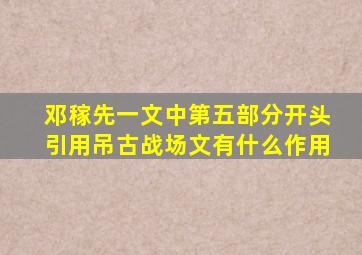 邓稼先一文中第五部分开头引用吊古战场文有什么作用